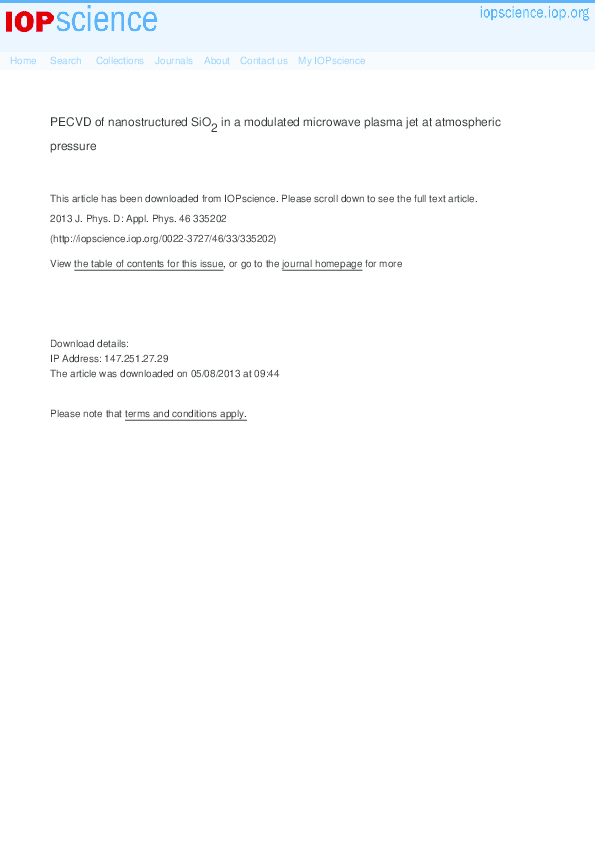 IOPscience

iopscience.iop.org

Home Search Collections Journals About Contact us My IOPscience

PECVD of nanostructured $SiO_2$ in a modulated microwave plasma jet at atmospheric pressure

This article has been downloaded from IOPscience. Please scroll down to see the full text article.

2013 J. Phys. D: Appl. Phys. 46 335202

(http://iopscience.iop.org/0022-3727/46/33/335202)

View the table of contents for this issue, or go to the journal homepage for more

Download details:
IP Address: 147.251.27.29
The article was downloaded on 05/08/2013 at 09:44

Please note that terms and conditions apply.